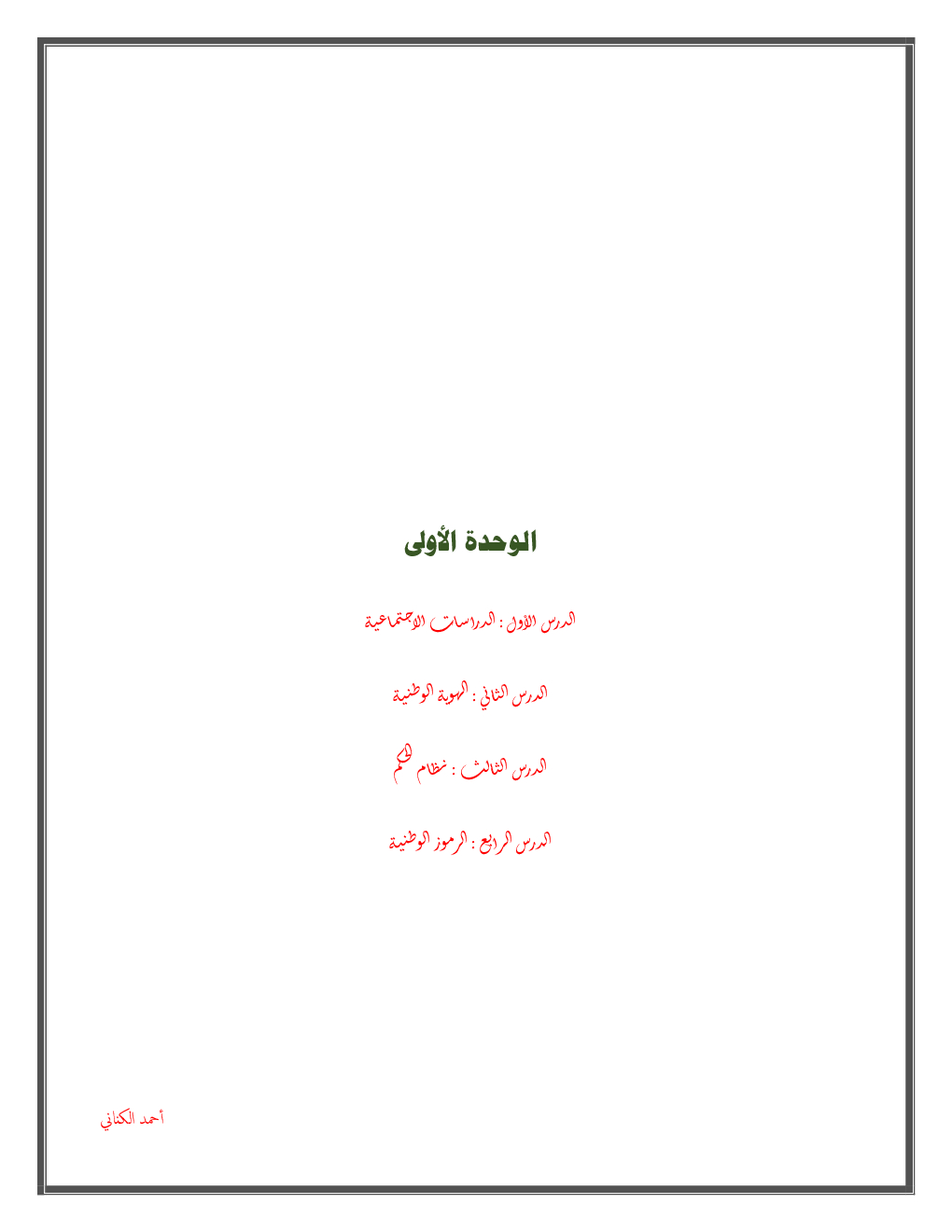 الوحدة الأولى

الدرس الأول : الدراسات الاجتماعية

الدرس الثاني : الهوية الوطنية

الدرس الثالث : نظام الحكم

الدرس الرابع : الرموز الوطنية

أحمد الكناني